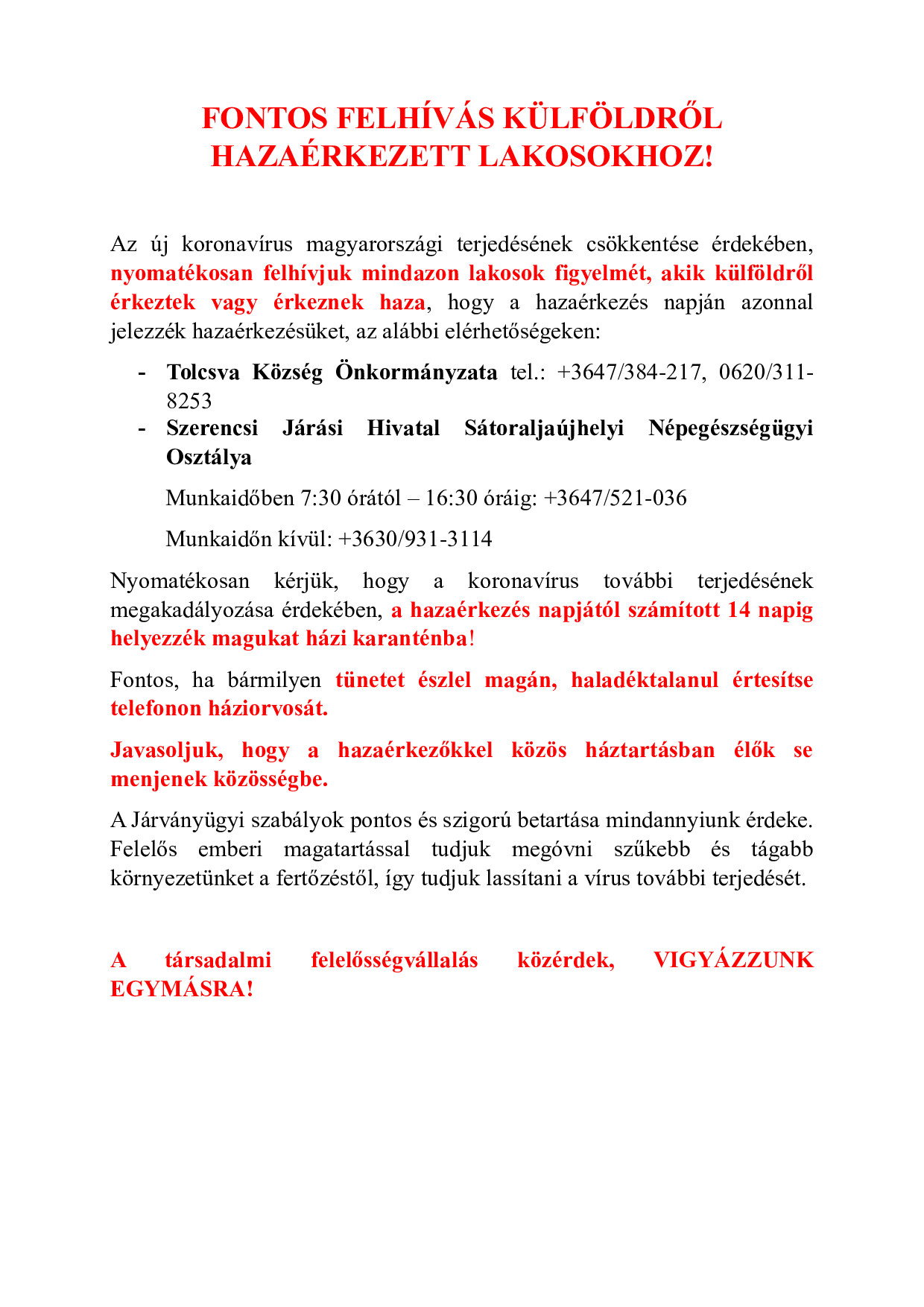 FONTOS FELHÍVÁS KÜLFÖLDRŐL HAZAÉRKEZETT LAKOSOKHOZ!

Az új koronavírus magyarországi terjedésének csökkentése érdekében, nyomatékosan felhívjuk mindazon lakosok figyelmét, akik külföldről érkeztek vagy érkeznek haza, hogy a hazaérkezés napján azonnal jelezzék hazaérkezésüket, az alábbi elérhetőségeken:

- Tolcsva Község Önkormányzata tel.: +3647/384-217, 0620/311-8253
- Szerencsi Járási Hivatal Sátoraljaújhelyi Népegészségügyi Osztálya

Munkaidőben 7:30 órától – 16:30 óráig: +3647/521-036

Munkaidőn kívül: +3630/931-3114

Nyomatékosan kérjük, hogy a koronavírus további terjedésének megakadályozása érdekében, a hazaérkezés napjától számított 14 napig helyezzék magukat házi karanténba!

Fontos, ha bármilyen tünetet észlel magán, haladéktalanul értesítse telefonon háziorvosát.

Javasoljuk, hogy a hazaérkezőkkel közös háztartásban élők se menjenek közösségbe.

A Járványügyi szabályok pontos és szigorú betartása mindannyiunk érdeke. Felelős emberi magatartással tudjuk megóvni szűkebb és tágabb környezetünket a fertőzéstől, így tudjuk lassítani a vírus további terjedését.

A társadalmi felelősségvállalás közérdek, VIGYÁZZUNK EGYMÁSRA!